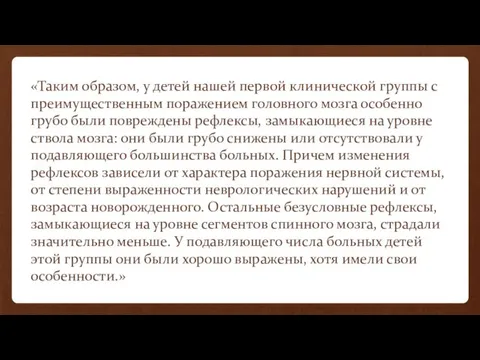 «Таким образом, у детей нашей первой клинической группы с преимущественным поражением головного мозга особенно грубо были повреждены рефлексы, замыкающиеся на уровне ствола мозга: они были грубо снижены или отсутствовали у подавляющего большинства больных. Причем изменения рефлексов зависели от характера поражения нервной системы, от степени выраженности неврологических нарушений и от возраста новорожденного. Остальные безусловные рефлексы, замыкающиеся на уровне сегментов спинного мозга, страдали значительно меньше. У подавляющего числа больных детей этой группы они были хорошо выражены, хотя имели свои особенности.»